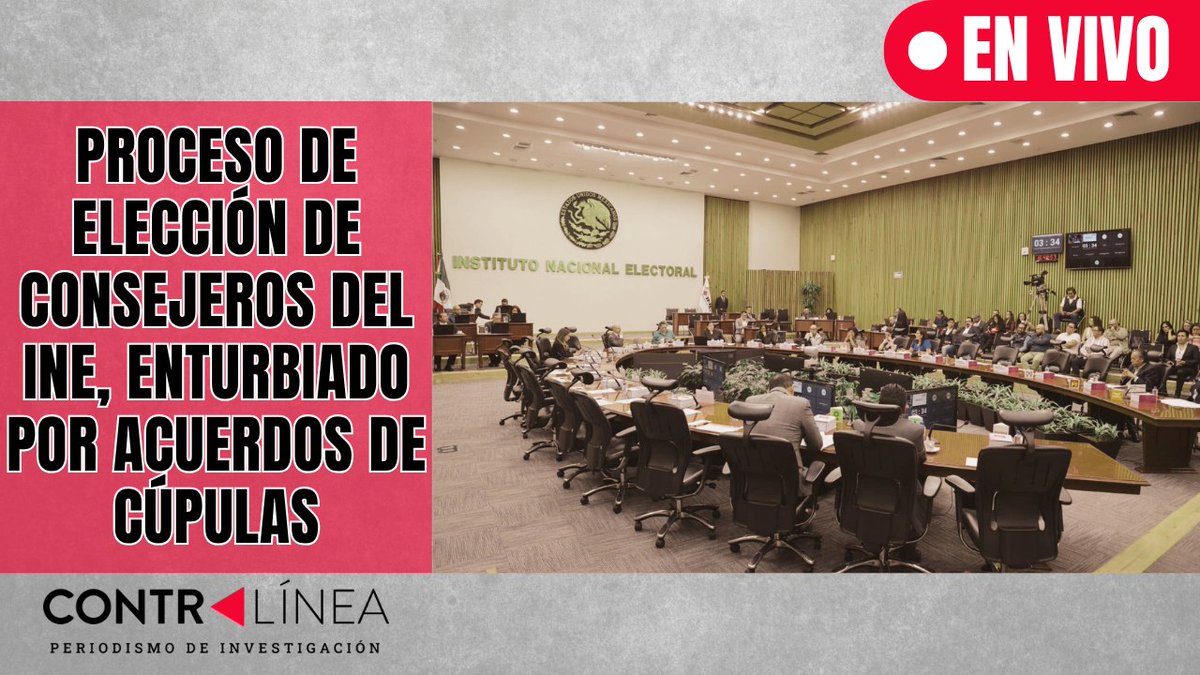 EN VIVO

PROCESO DE ELECCIÓN DE CONSEJEROS DEL INE, ENTURBIADO POR ACUERDOS DE CÚPULAS

INSTITUTO NACIONAL ELECTORAL

03:34

03:34

CONTRALÍNEA
PERIODISMO DE INVESTIGACIÓN